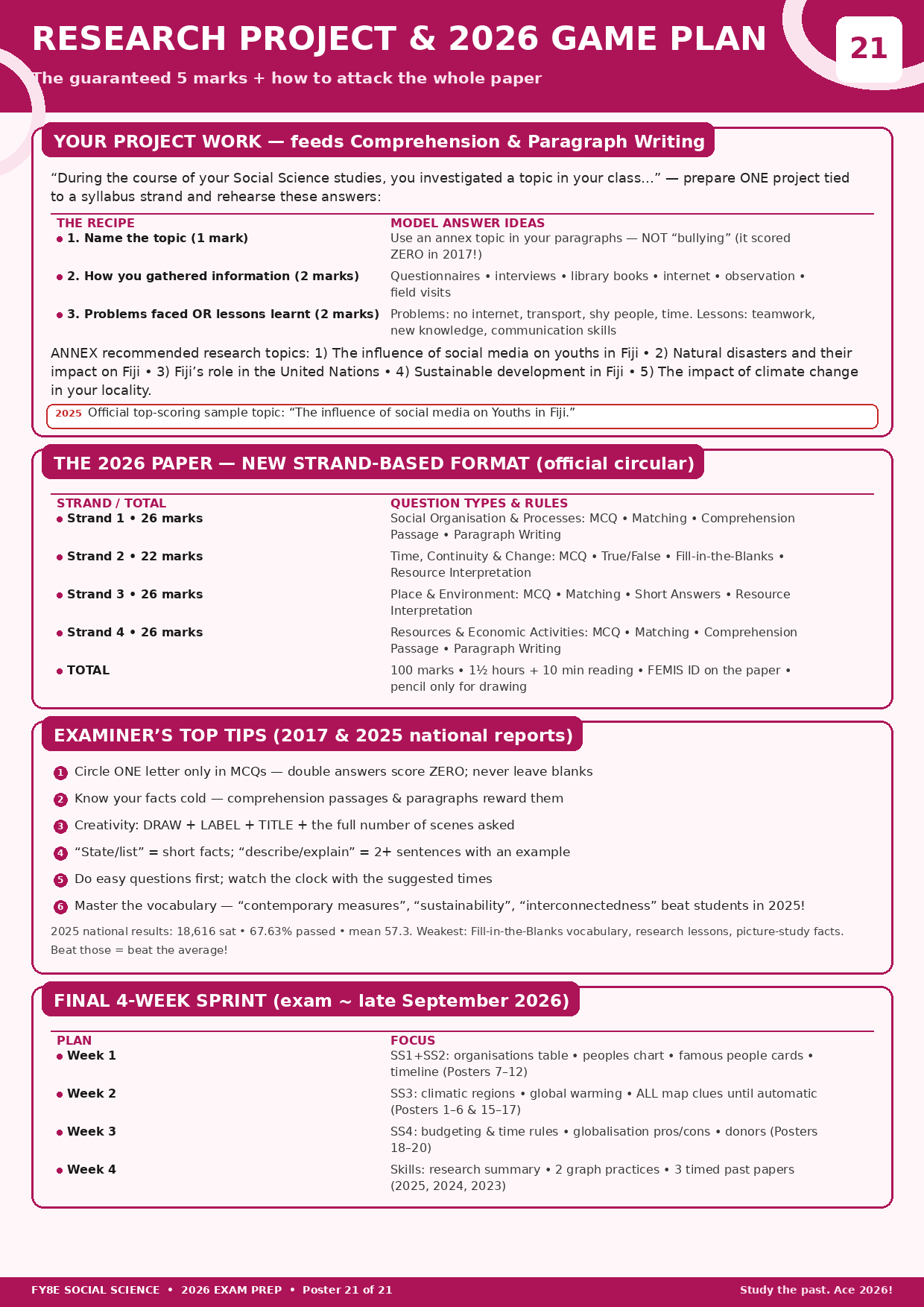 RESEARCH PROJECT & 2026 GAME PLAN

21

The guaranteed 5 marks + how to attack the whole paper

YOUR PROJECT WORK — feeds Comprehension & Paragraph Writing

"During the course of your Social Science studies, you investigated a topic in your class…" — prepare ONE project tied to a syllabus strand and rehearse these answers:

| THE RECIPE | MODEL ANSWER IDEAS |
|---|---|
| • 1. Name the topic (1 mark) | Use an annex topic in your paragraphs — NOT "bullying" (it scored ZERO in 2017!) |
| • 2. How you gathered information (2 marks) | Questionnaires • interviews • library books • internet • observation • field visits |
| • 3. Problems faced OR lessons learnt (2 marks) | Problems: no internet, transport, shy people, time. Lessons: teamwork, new knowledge, communication skills |

ANNEX recommended research topics: 1) The influence of social media on youths in Fiji • 2) Natural disasters and their impact on Fiji • 3) Fiji's role in the United Nations • 4) Sustainable development in Fiji • 5) The impact of climate change in your locality.

2025 Official top-scoring sample topic: "The influence of social media on Youths in Fiji."

THE 2026 PAPER — NEW STRAND-BASED FORMAT (official circular)

| STRAND / TOTAL | QUESTION TYPES & RULES |
|---|---|
| • Strand 1 • 26 marks | Social Organisation & Processes: MCQ • Matching • Comprehension Passage • Paragraph Writing |
| • Strand 2 • 22 marks | Time, Continuity & Change: MCQ • True/False • Fill-in-the-Blanks • Resource Interpretation |
| • Strand 3 • 26 marks | Place & Environment: MCQ • Matching • Short Answers • Resource Interpretation |
| • Strand 4 • 26 marks | Resources & Economic Activities: MCQ • Matching • Comprehension Passage • Paragraph Writing |
| • TOTAL | 100 marks • 1½ hours + 10 min reading • FEMIS ID on the paper • pencil only for drawing |

EXAMINER'S TOP TIPS (2017 & 2025 national reports)

1 Circle ONE letter only in MCQs — double answers score ZERO; never leave blanks

2 Know your facts cold — comprehension passages & paragraphs reward them

3 Creativity: DRAW + LABEL + TITLE + the full number of scenes asked

4 "State/list" = short facts; "describe/explain" = 2+ sentences with an example

5 Do easy questions first; watch the clock with the suggested times

6 Master the vocabulary — "contemporary measures", "sustainability", "interconnectedness" beat students in 2025!

2025 national results: 18,616 sat • 67.63% passed • mean 57.3. Weakest: Fill-in-the-Blanks vocabulary, research lessons, picture-study facts. Beat those = beat the average!

FINAL 4-WEEK SPRINT (exam ~ late September 2026)

| PLAN | FOCUS |
|---|---|
| • Week 1 | SS1+SS2: organisations table • peoples chart • famous people cards • timeline (Posters 7–12) |
| • Week 2 | SS3: climatic regions • global warming • ALL map clues until automatic (Posters 1–6 & 15–17) |
| • Week 3 | SS4: budgeting & time rules • globalisation pros/cons • donors (Posters 18–20) |
| • Week 4 | Skills: research summary • 2 graph practices • 3 timed past papers (2025, 2024, 2023) |

FY8E SOCIAL SCIENCE • 2026 EXAM PREP • Poster 21 of 21

Study the past. Ace 2026!